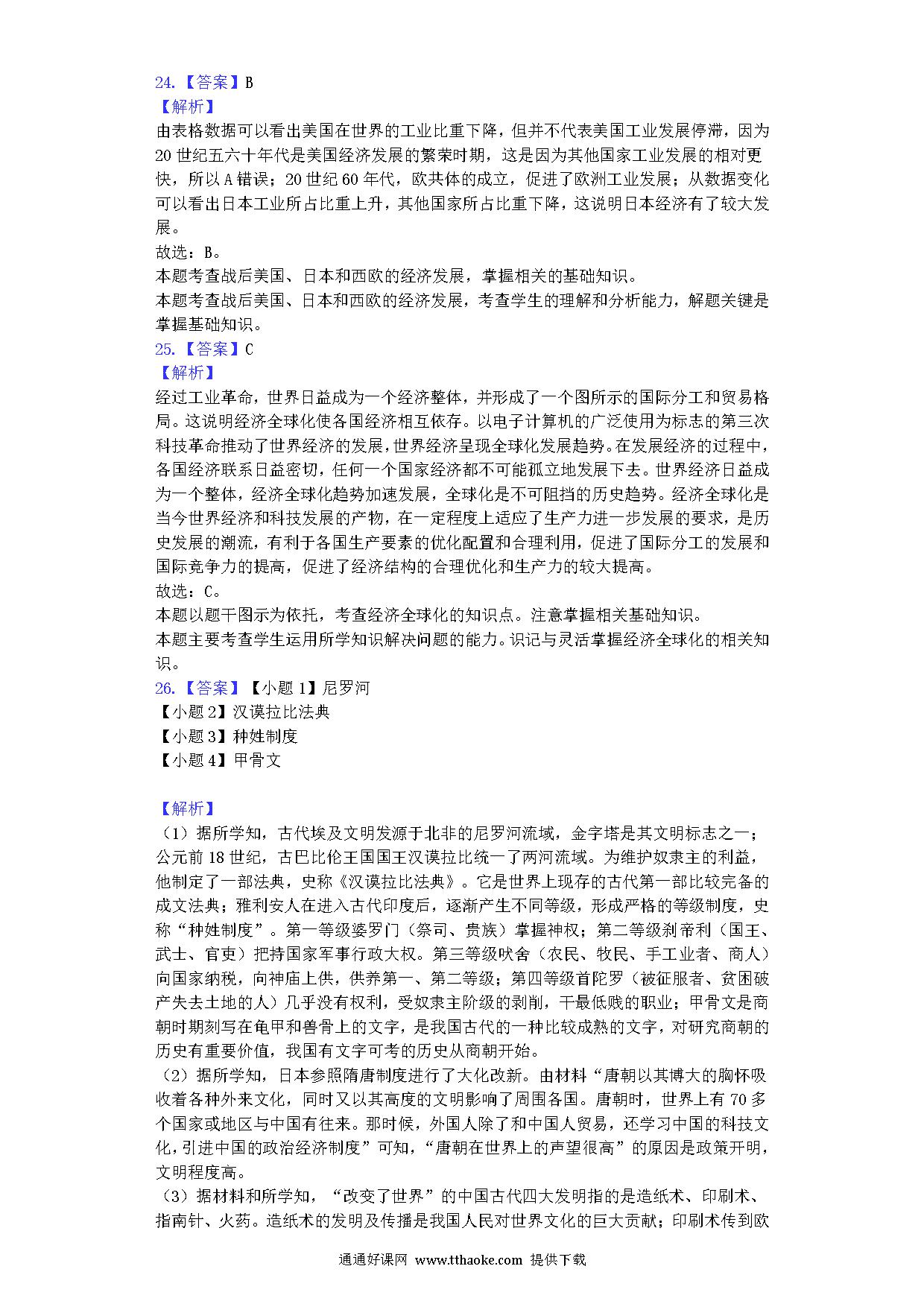 24.【答案】B
【解析】
由表格数据可以看出美国在世界的工业比重下降，但并不代表美国工业发展停滞，因为20世纪五六十年代是美国经济发展的繁荣时期，这是因为其他国家工业发展的相对更快，所以A错误；20世纪60年代，欧共体的成立，促进了欧洲工业发展；从数据变化可以看出日本工业所占比重上升，其他国家所占比重下降，这说明日本经济有了较大发展。
故选：B。
本题考查战后美国、日本和西欧的经济发展，掌握相关的基础知识。
本题考查战后美国、日本和西欧的经济发展，考查学生的理解和分析能力，解题关键是掌握基础知识。
25.【答案】C
【解析】
经过工业革命，世界日益成为一个经济整体，并形成了一个图所示的国际分工和贸易格局。这说明经济全球化使各国经济相互依存。以电子计算机的广泛使用为标志的第三次科技革命推动了世界经济的发展，世界经济呈现全球化发展趋势。在发展经济的过程中，各国经济联系日益密切，任何一个国家经济都不可能孤立地发展下去。世界经济日益成为一个整体，经济全球化趋势加速发展，全球化是不可阻挡的历史趋势。经济全球化是当今世界经济和科技发展的产物，在一定程度上适应了生产力进一步发展的要求，是历史发展的潮流，有利于各国生产要素的优化配置和合理利用，促进了国际分工的发展和国际竞争力的提高，促进了经济结构的合理优化和生产力的较大提高。
故选：C。
本题以题干图示为依托，考查经济全球化的知识点。注意掌握相关基础知识。
本题主要考查学生运用所学知识解决问题的能力。识记与灵活掌握经济全球化的相关知识。
26.【答案】【小题1】尼罗河
【小题2】汉谟拉比法典
【小题3】种姓制度
【小题4】甲骨文

【解析】
（1）据所学知，古代埃及文明发源于北非的尼罗河流域，金字塔是其文明标志之一；公元前18世纪，古巴比伦王国国王汉谟拉比统一了两河流域。为维护奴隶主的利益，他制定了一部法典，史称《汉谟拉比法典》。它是世界上现存的古代第一部比较完备的成文法典；雅利安人在进入古代印度后，逐渐产生不同等级，形成严格的等级制度，史称“种姓制度”。第一等级婆罗门（祭司、贵族）掌握神权；第二等级刹帝利（国王、武士、官吏）把持国家军事行政大权。第三等级吠舍（农民、牧民、手工业者、商人）向国家纳税，向神庙上供，供养第一、第二等级；第四等级首陀罗（被征服者、贫困破产失去土地的人）几乎没有权利，受奴隶主阶级的剥削，干最低贱的职业；甲骨文是商朝时期刻写在龟甲和兽骨上的文字，是我国古代的一种比较成熟的文字，对研究商朝的历史有重要价值，我国有文字可考的历史从商朝开始。
（2）据所学知，日本参照隋唐制度进行了大化改新。由材料“唐朝以其博大的胸怀吸收着各种外来文化，同时又以其高度的文明影响了周围各国。唐朝时，世界上有70多个国家或地区与中国有往来。那时候，外国人除了和中国人贸易，还学习中国的科技文化，引进中国的政治经济制度”可知，“唐朝在世界上的声望很高”的原因是政策开明，文明程度高。
（3）据材料和所学知，“改变了世界”的中国古代四大发明指的是造纸术、印刷术、指南针、火药。造纸术的发明及传播是我国人民对世界文化的巨大贡献；印刷术传到欧
通通好课网 www.tthaoke.com 提供下载